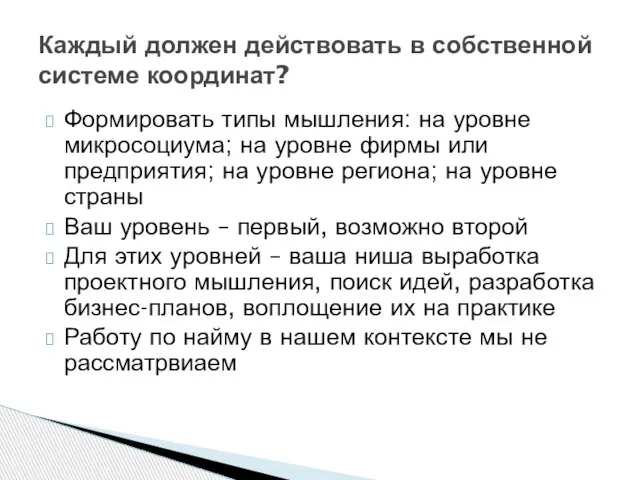 Каждый должен действовать в собственной системе координат?

Формировать типы мышления: на уровне микросоциума; на уровне фирмы или предприятия; на уровне региона; на уровне страны

Ваш уровень – первый, возможно второй

Для этих уровней – ваша ниша выработка проектного мышления, поиск идей, разработка бизнес-планов, воплощение их на практике

Работу по найму в нашем контексте мы не рассматрвиаем